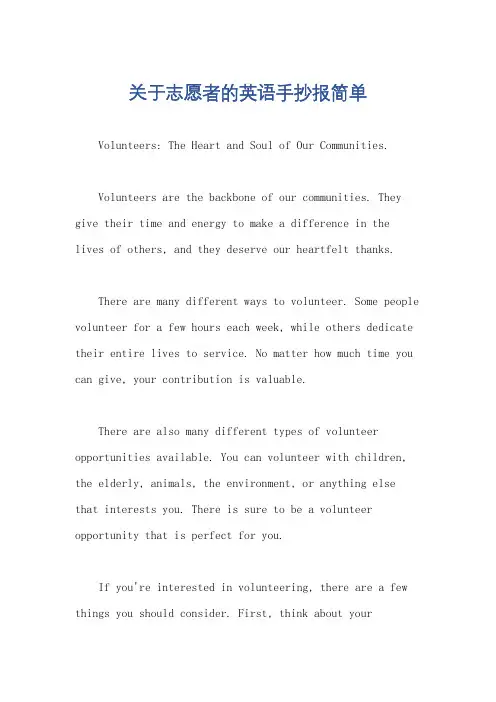 关于志愿者的英语手抄报简单

Volunteers: The Heart and Soul of Our Communities.

Volunteers are the backbone of our communities. They give their time and energy to make a difference in the lives of others, and they deserve our heartfelt thanks.

There are many different ways to volunteer. Some people volunteer for a few hours each week, while others dedicate their entire lives to service. No matter how much time you can give, your contribution is valuable.

There are also many different types of volunteer opportunities available. You can volunteer with children, the elderly, animals, the environment, or anything else that interests you. There is sure to be a volunteer opportunity that is perfect for you.

If you're interested in volunteering, there are a few things you should consider. First, think about your